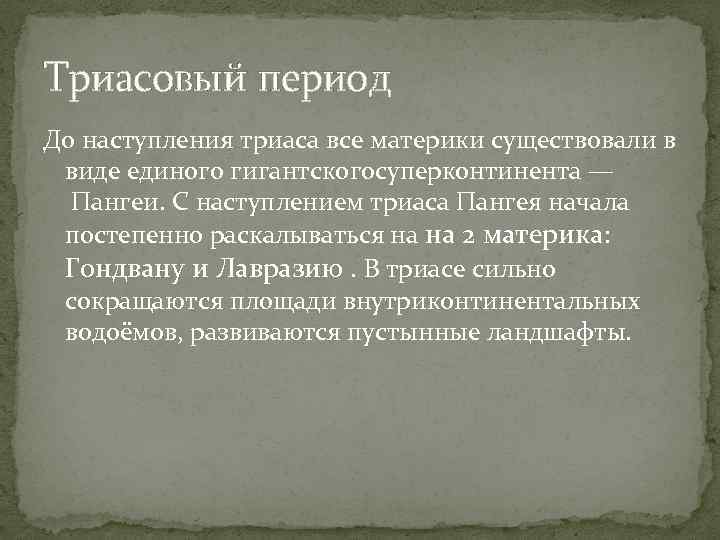 Триасовый период

До наступления триаса все материки существовали в виде единого гигантскогосуперконтинента — Пангеи. С наступлением триаса Пангея начала постепенно раскалываться на на 2 материка: Гондвану и Лавразию . В триасе сильно сокращаются площади внутриконтинентальных водоёмов, развиваются пустынные ландшафты.